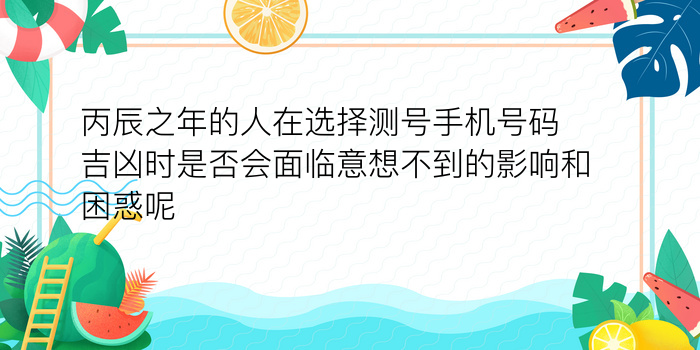 丙辰之年的人在选择测号手机号码吉凶时是否会面临意想不到的影响和困惑呢